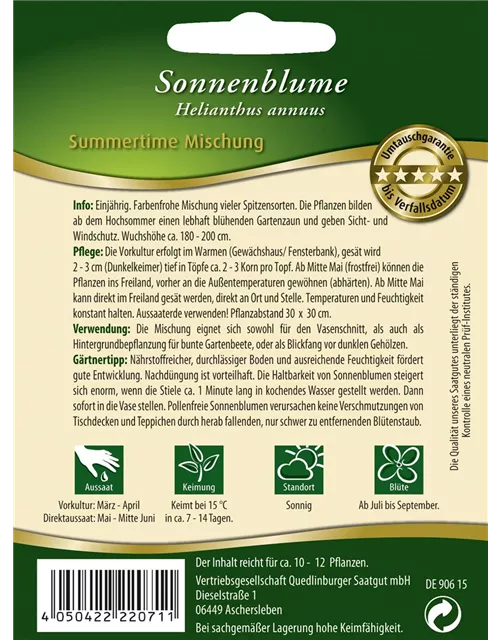 Sonnenblume
Helianthus annuus

Summertime Mischung

Umtauschgarantie
bis Verfallsdatum

Info: Einjährig. Farbenfrohe Mischung vieler Spitzensorten. Die Pflanzen bilden ab dem Hochsommer einen lebhaft blühenden Gartenzaun und geben Sicht- und Windschutz. Wuchshöhe ca. 180 - 200 cm.
Pflege: Die Vorkultur erfolgt im Warmen (Gewächshaus/ Fensterbank), gesät wird 2 - 3 cm (Dunkelkeimer) tief in Töpfe ca. 2 - 3 Korn pro Topf. Ab Mitte Mai (frostfrei) können die Pflanzen ins Freiland, vorher an die Außentemperaturen gewöhnen (abhärten). Ab Mitte Mai kann direkt im Freiland gesät werden, direkt an Ort und Stelle. Temperaturen und Feuchtigkeit konstant halten. Aussaaterde verwenden! Pflanzabstand 30 x 30 cm.
Verwendung: Die Mischung eignet sich sowohl für den Vasenschnitt, als auch als Hintergrundbepflanzung für bunte Gartenbeete, oder als Blickfang vor dunklen Gehölzen.
Gärtnertipp: Nährstoffreicher, durchlässiger Boden und ausreichende Feuchtigkeit fördert gute Entwicklung. Nachdüngung ist vorteilhaft. Die Haltbarkeit von Sonnenblumen steigert sich enorm, wenn die Stiele ca. 1 Minute lang in kochendes Wasser gestellt werden. Dann sofort in die Vase stellen. Pollenfreie Sonnenblumen verursachen keine Verschmutzungen von Tischdecken und Teppichen durch herab fallenden, nur schwer zu entfernenden Blütenstaub.

Die Qualität unseres Saatgutes unterliegt der ständigen Kontrolle eines neutralen Prüf-Institutes.

Aussaat
Vorkultur: März - April
Direktaussaat: Mai - Mitte Juni

Keimung
Keimt bei 15 °C in ca. 7 - 14 Tagen.

Standort
Sonnig

Blüte
Ab Juli bis September.

4 050422 220711

Der Inhalt reicht für ca. 10 - 12 Pflanzen.
Vertriebsgesellschaft Quedlinburger Saatgut mbH
Dieselstraße 1
06449 Aschersleben
Bei sachgemäßer Lagerung hohe Keimfähigkeit.

DE 906 15